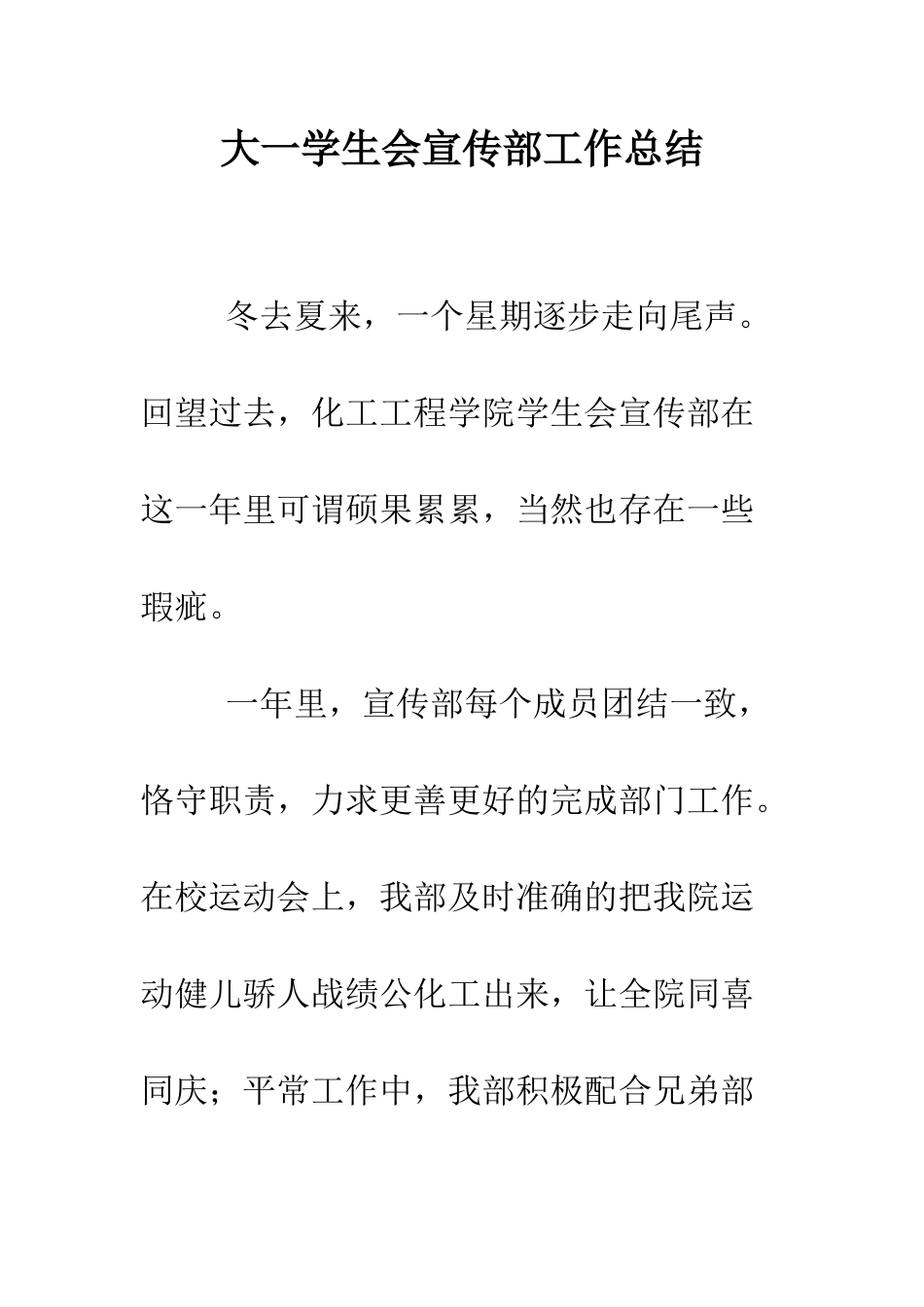 大一学生会宣传部工作总结

冬去夏来，一个星期逐步走向尾声。回望过去，化工工程学院学生会宣传部在这一年里可谓硕果累累，当然也存在一些瑕疵。

一年里，宣传部每个成员团结一致，恪守职责，力求更善更好的完成部门工作。在校运动会上，我部及时准确的把我院运动健儿骄人战绩公化工出来，让全院同喜同庆；平常工作中，我部积极配合兄弟部